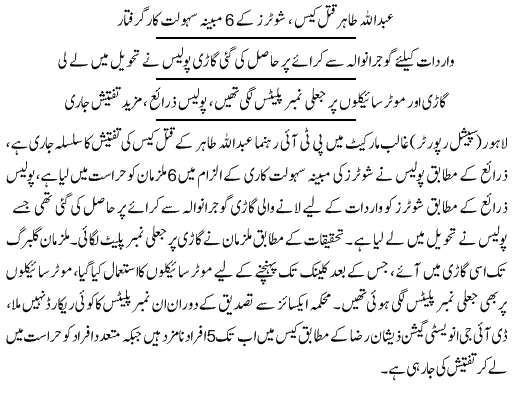 عبداللہ طاہر قتل کیس، شوٹرز کے 6 مبینہ سہولت کار گرفتار

واردات کیلئے گوجرانوالہ سے کرائے پر حاصل کی گئی گاڑی پولیس نے تحویل میں لے لی

گاڑی اور موٹر سائیکلوں پر جعلی نمبر پلیٹس لگی تھیں، پولیس ذرائع، مزید تفتیش جاری

لاہور (سپیشل رپورٹر) غالب مارکیٹ میں پی ٹی آئی رہنما عبداللہ طاہر کے قتل کیس کی تفتیش کا سلسلہ جاری ہے، ذرائع کے مطابق پولیس نے شوٹرز کی مبینہ سہولت کاری کے الزام میں 6 ملزمان کو حراست میں لیا ہے، پولیس ذرائع کے مطابق شوٹرز کو واردات کے لیے لانے والی گاڑی گوجرانوالہ سے کرائے پر حاصل کی گئی تھی جسے پولیس نے تحویل میں لے لیا ہے۔ تحقیقات کے مطابق ملزمان نے گاڑی پر جعلی نمبر پلیٹ لگائی۔ ملزمان گلبرگ تک اسی گاڑی میں آئے، جس کے بعد کلینک تک پہنچنے کے لیے موٹر سائیکلوں کا استعمال کیا گیا، موٹر سائیکلوں پر بھی جعلی نمبر پلیٹس لگی ہوئی تھیں۔ محکمہ ایکسائز سے تصدیق کے دوران ان نمبر پلیٹس کا کوئی ریکارڈ نہیں ملا، ڈی آئی جی انویسٹی گیشن ذیشان رضا کے مطابق کیس میں اب تک 5 افراد نامزد ہیں جبکہ متعدد افراد کو حراست میں لے کر تفتیش کی جا رہی ہے۔